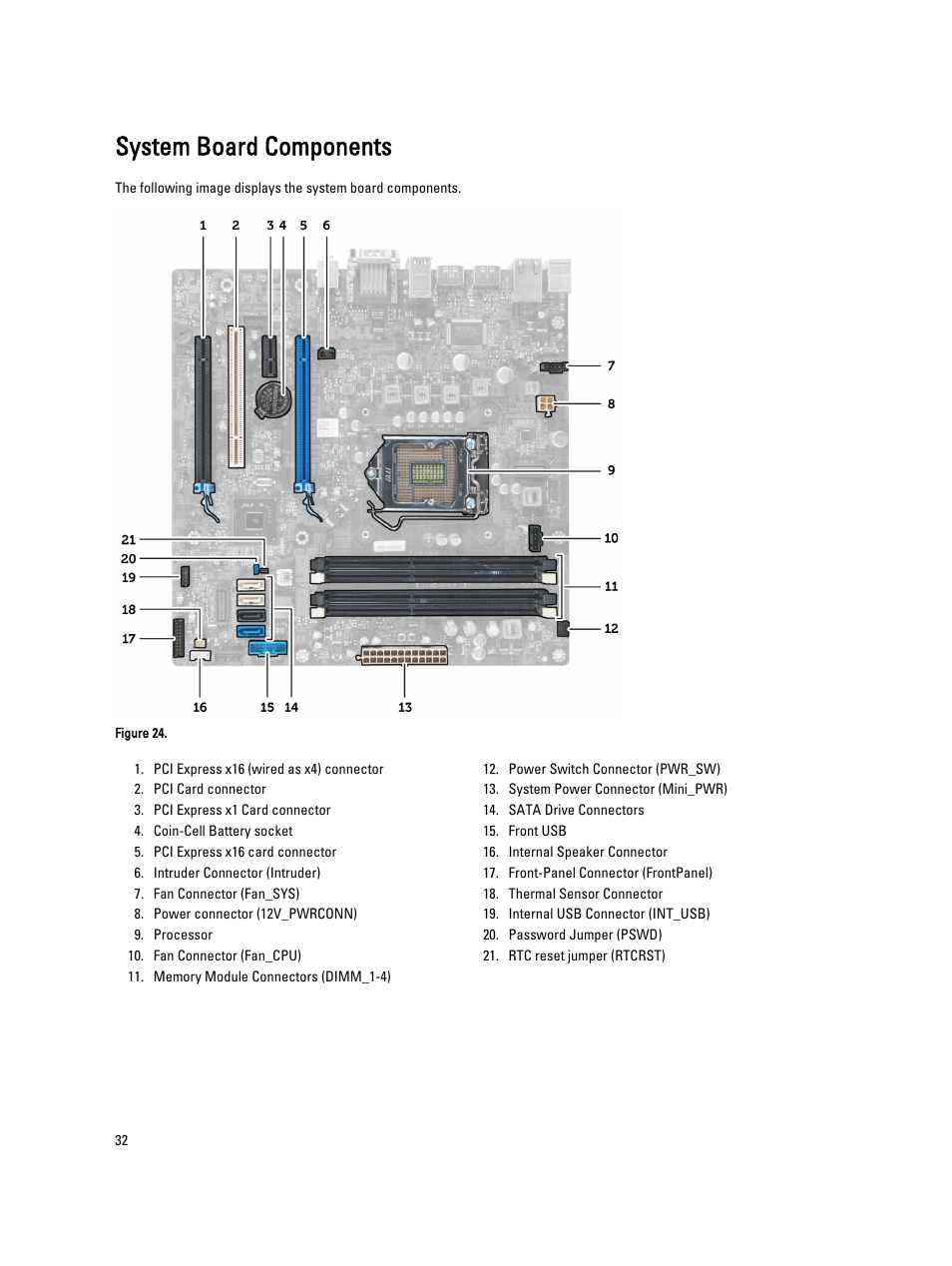 System Board Components

The following image displays the system board components.

1 2 3 4 5 6

7

8

9

10

11

12

21
20
19

18

17

16 15 14 13

Figure 24.

1. PCI Express x16 (wired as x4) connector
2. PCI Card connector
3. PCI Express x1 Card connector
4. Coin-Cell Battery socket
5. PCI Express x16 card connector
6. Intruder Connector (Intruder)
7. Fan Connector (Fan_SYS)
8. Power connector (12V_PWRCONN)
9. Processor
10. Fan Connector (Fan_CPU)
11. Memory Module Connectors (DIMM_1-4)

12. Power Switch Connector (PWR_SW)
13. System Power Connector (Mini_PWR)
14. SATA Drive Connectors
15. Front USB
16. Internal Speaker Connector
17. Front-Panel Connector (FrontPanel)
18. Thermal Sensor Connector
19. Internal USB Connector (INT_USB)
20. Password Jumper (PSWD)
21. RTC reset jumper (RTCRST)

32